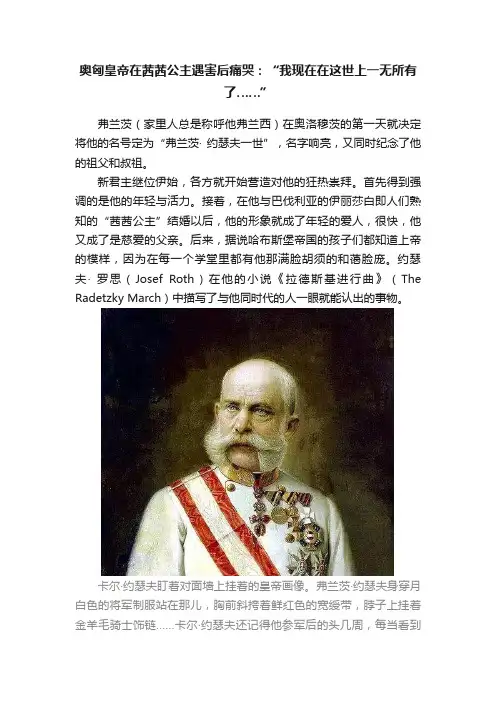 奥匈皇帝在茜茜公主遇害后痛哭："我现在在这世上一无所有了……"

弗兰茨（家里人总是称呼他弗兰西）在奥洛穆茨的第一天就决定将他的名号定为"弗兰茨· 约瑟夫一世"，名字响亮，又同时纪念了他的祖父和叔祖。

新君主继位伊始，各方就开始营造对他的狂热崇拜。首先得到强调的是他的年轻与活力。接着，在他与巴伐利亚的伊丽莎白即人们熟知的"茜茜公主"结婚以后，他的形象就成了年轻的爱人，很快，他又成了是慈爱的父亲。后来，据说哈布斯堡帝国的孩子们都知道上帝的模样，因为在每一个学堂里都有他那满脸胡须的和蔼脸庞。约瑟夫· 罗思（Josef Roth）在他的小说《拉德斯基进行曲》（The Radetzky March）中描写了与他同时代的人一眼就能认出的事物。

卡尔·约瑟夫盯着对面墙上挂着的皇帝画像。弗兰茨·约瑟夫身穿月白色的将军制服站在那儿，胸前斜挎着鲜红色的宽绶带，脖子上挂着金羊毛骑士饰链……卡尔·约瑟夫还记得他参军后的头几周，每当看到